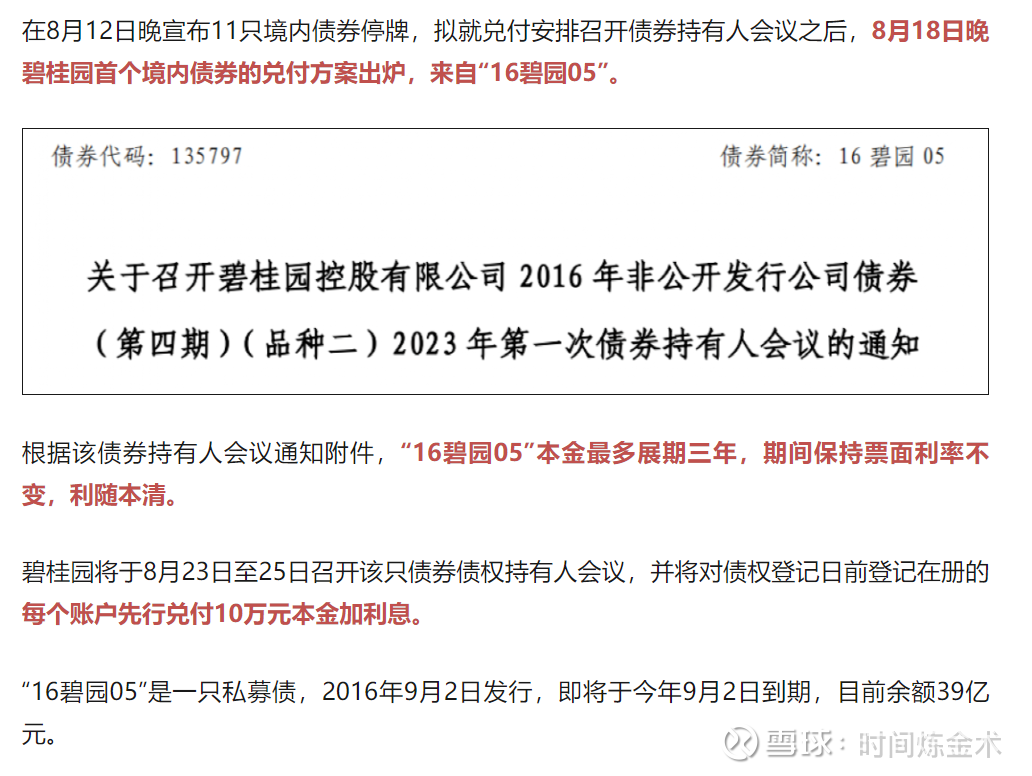 在8月12日晚宣布11只境内债券停牌，拟就兑付安排召开债券持有人会议之后，8月18日晚碧桂园首个境内债券的兑付方案出炉，来自“16碧园05”。

债券代码：135797

债券简称：16 碧园 05

关于召开碧桂园控股有限公司 2016 年非公开发行公司债券（第四期）（品种二）2023 年第一次债券持有人会议的通知

根据该债券持有人会议通知附件，“16碧园05”本金最多展期三年，期间保持票面利率不变，利随本清。

碧桂园将于8月23日至25日召开该只债券债权持有人会议，并将对债权登记日前登记在册的每个账户先行兑付10万元本金加利息。

“16碧园05”是一只私募债，2016年9月2日发行，即将于今年9月2日到期，目前余额39亿元。

雪球：时间炼金术